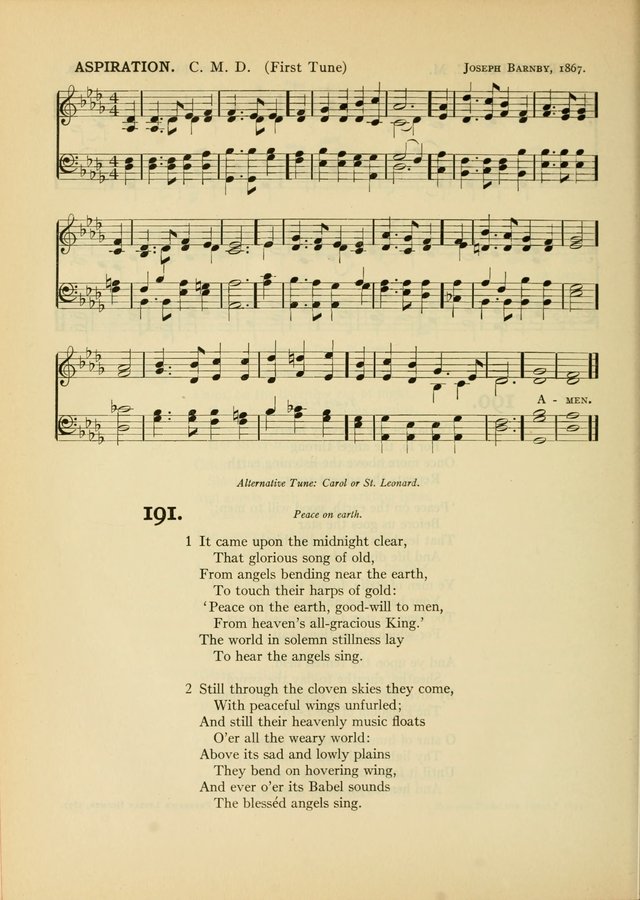 ASPIRATION. C. M. D. (First Tune) JOSEPH BARNBY, 1867.

A - MEN.

Alternative Tune: Carol or St. Leonard.

191. Peace on earth.

1 It came upon the midnight clear,
That glorious song of old,
From angels bending near the earth,
To touch their harps of gold:
'Peace on the earth, good-will to men,
From heaven's all-gracious King.'
The world in solemn stillness lay
To hear the angels sing.

2 Still through the cloven skies they come,
With peaceful wings unfurled;
And still their heavenly music floats
O'er all the weary world:
Above its sad and lowly plains
They bend on hovering wing,
And ever o'er its Babel sounds
The blesséd angels sing.